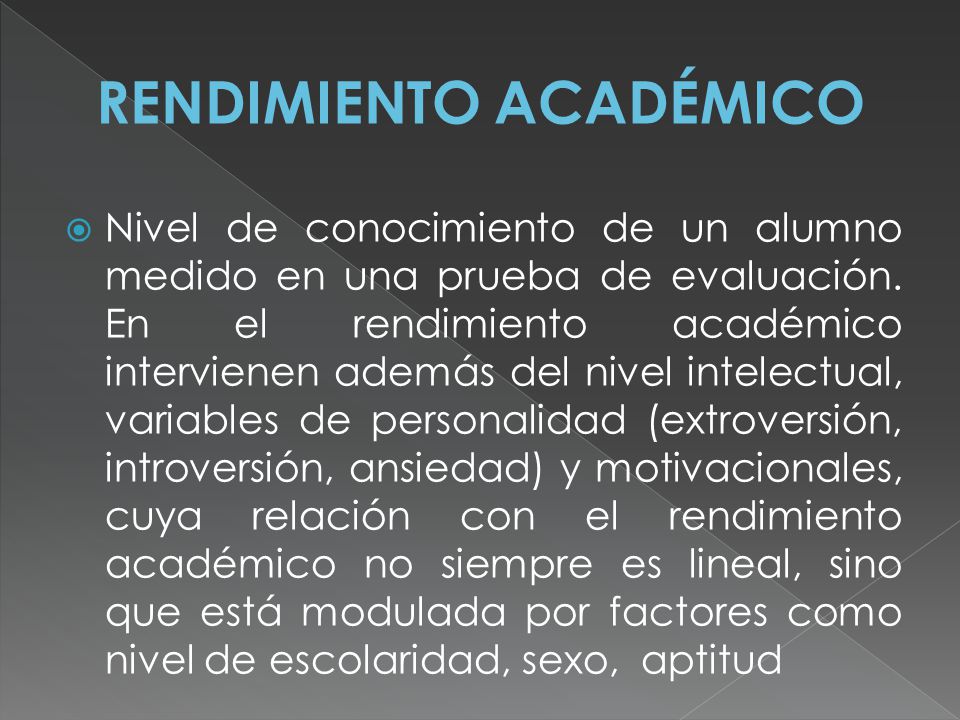 RENDIMIENTO ACADÉMICO

Nivel de conocimiento de un alumno medido en una prueba de evaluación. En el rendimiento académico intervienen además del nivel intelectual, variables de personalidad (extroversión, introversión, ansiedad) y motivacionales, cuya relación con el rendimiento académico no siempre es lineal, sino que está modulada por factores como nivel de escolaridad, sexo, aptitud